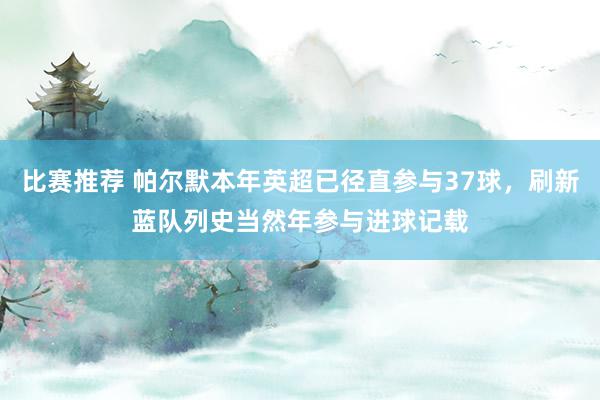 比赛推荐 帕尔默本年英超已径直参与37球，刷新蓝队列史当然年参与进球记载